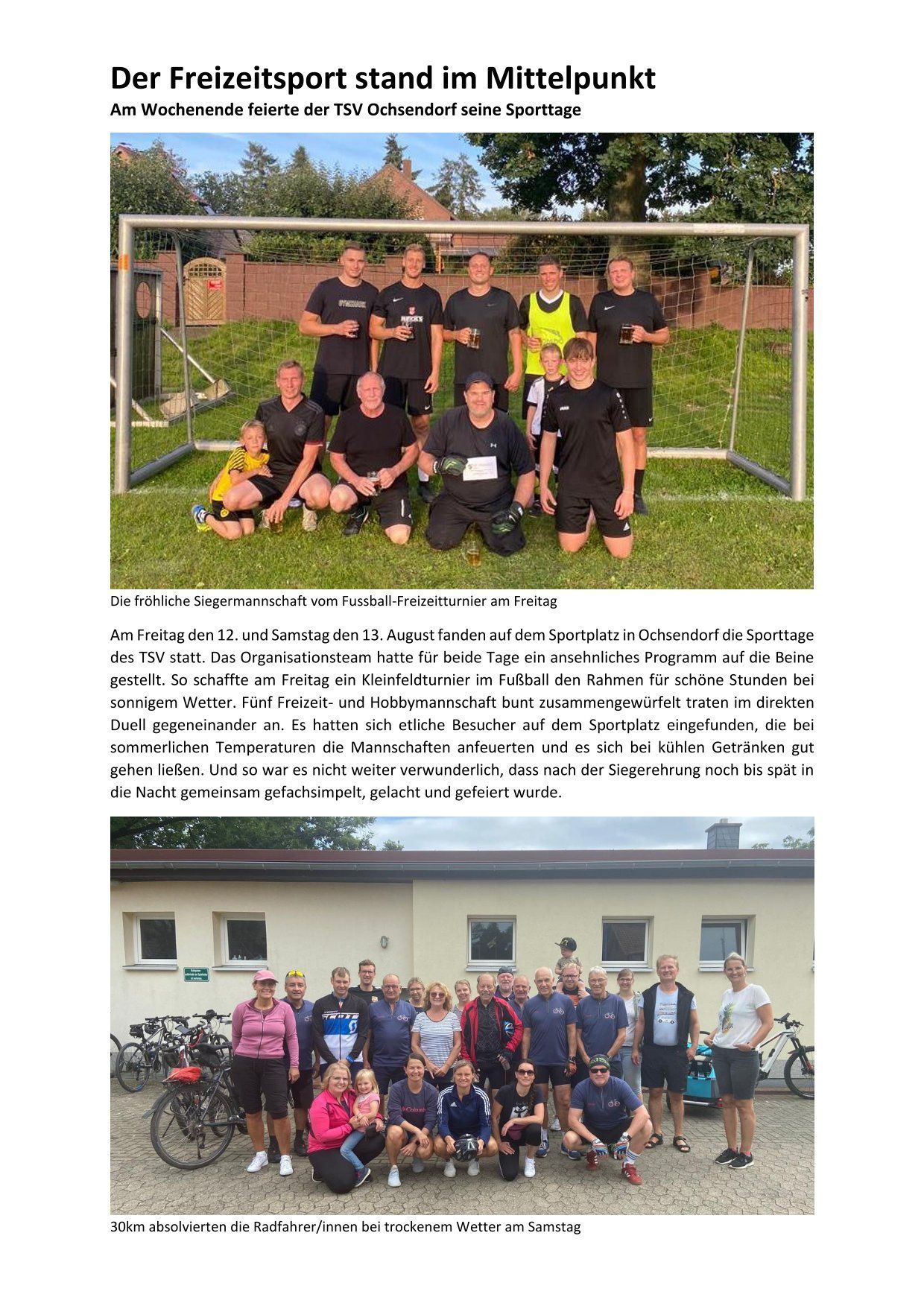 Der Freizeitsport stand im Mittelpunkt

Am Wochenende feierte der TSV Ochsendorf seine Sporttage

Die fröhliche Siegermannschaft vom Fussball-Freizeitturnier am Freitag

Am Freitag den 12. und Samstag den 13. August fanden auf dem Sportplatz in Ochsendorf die Sporttage des TSV statt. Das Organisationsteam hatte für beide Tage ein ansehnliches Programm auf die Beine gestellt. So schaffte am Freitag ein Kleinfeldturnier im Fußball den Rahmen für schöne Stunden bei sonnigem Wetter. Fünf Freizeit- und Hobbymannschaft bunt zusammengewürfelt traten im direkten Duell gegeneinander an. Es hatten sich etliche Besucher auf dem Sportplatz eingefunden, die bei sommerlichen Temperaturen die Mannschaften anfeuerten und es sich bei kühlen Getränken gut gehen ließen. Und so war es nicht weiter verwunderlich, dass nach der Siegerehrung noch bis spät in die Nacht gemeinsam gefachsimpelt, gelacht und gefeiert wurde.

30km absolvierten die Radfahrer/innen bei trockenem Wetter am Samstag